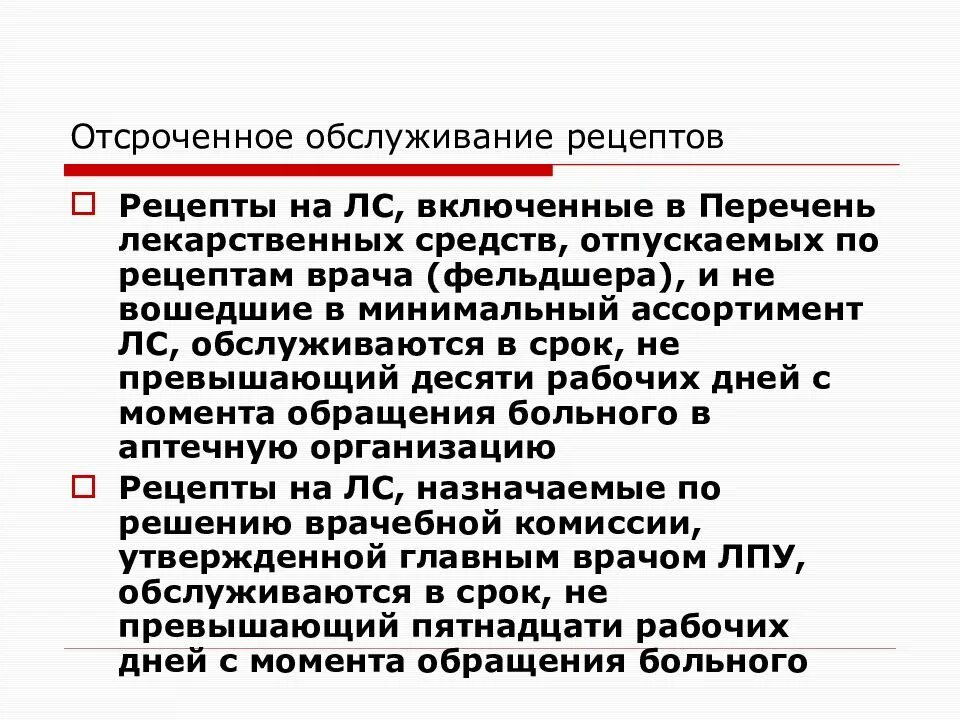 Отсроченное обслуживание рецептов

Рецепты на ЛС, включенные в Перечень лекарственных средств, отпускаемых по рецептам врача (фельдшера), и не вошедшие в минимальный ассортимент ЛС, обслуживаются в срок, не превышающий десяти рабочих дней с момента обращения больного в аптечную организацию

Рецепты на ЛС, назначаемые по решению врачебной комиссии, утвержденной главным врачом ЛПУ, обслуживаются в срок, не превышающий пятнадцати рабочих дней с момента обращения больного